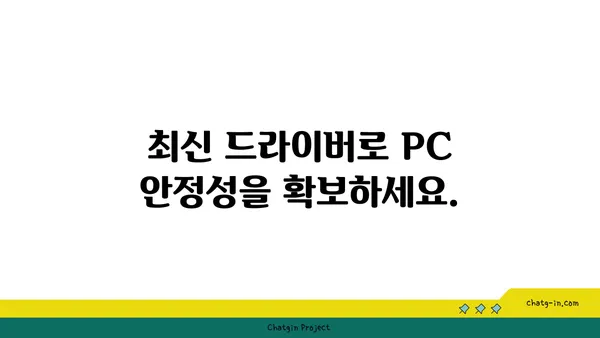 최신 드라이버로 PC 안정성을 확보하세요.

chatg-in.com

Chatgin Project